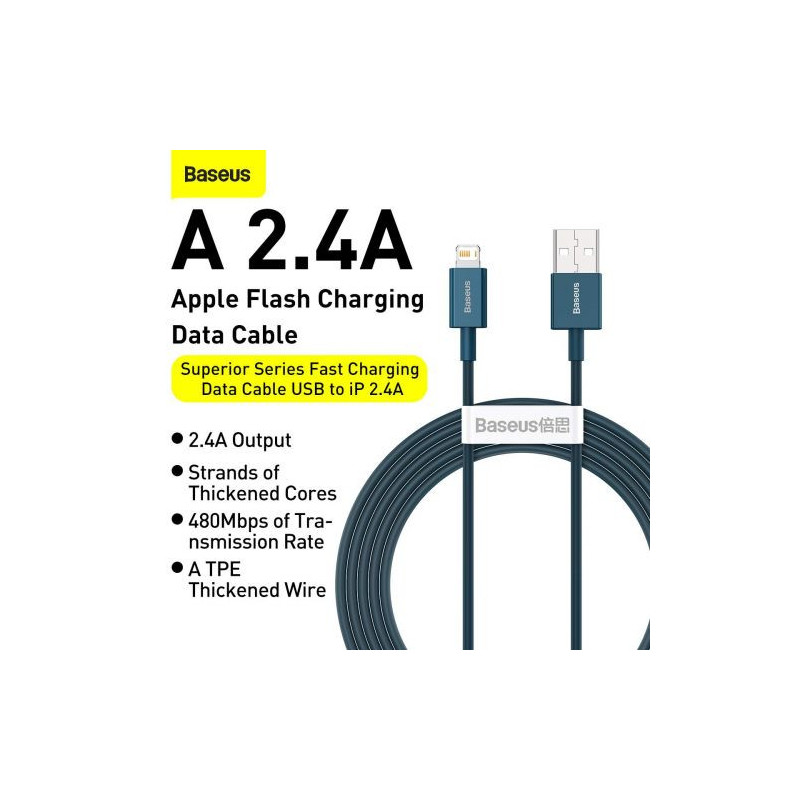 Baseus

A 2.4A

Apple Flash Charging Data Cable

Superior Series Fast Charging Data Cable USB to iP 2.4A

• 2.4A Output
• Strands of Thickened Cores
• 480Mbps of Transmission Rate
• A TPE Thickened Wire

Baseus

Baseus

Baseus倍思